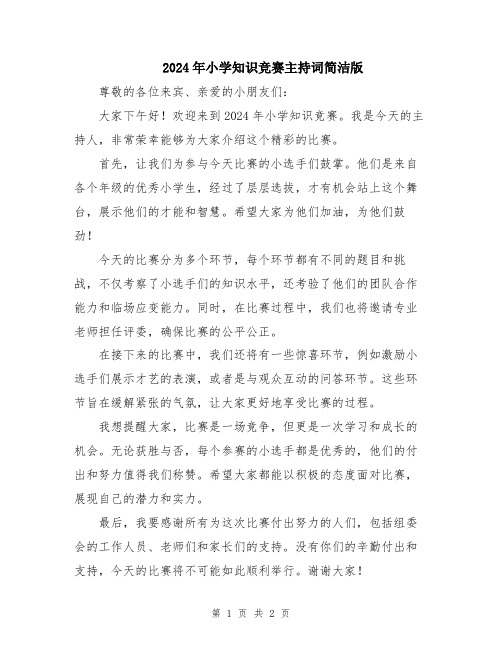 2024年小学知识竞赛主持词简洁版

尊敬的各位来宾、亲爱的小朋友们：

大家下午好！欢迎来到2024年小学知识竞赛。我是今天的主持人，非常荣幸能够为大家介绍这个精彩的比赛。

首先，让我们为参与今天比赛的小选手们鼓掌。他们是来自各个年级的优秀小学生，经过了层层选拔，才有机会站上这个舞台，展示他们的才能和智慧。希望大家为他们加油，为他们鼓劲！

今天的比赛分为多个环节，每个环节都有不同的题目和挑战，不仅考察了小选手们的知识水平，还考验了他们的团队合作能力和临场应变能力。同时，在比赛过程中，我们也将邀请专业老师担任评委，确保比赛的公平公正。

在接下来的比赛中，我们还将有一些惊喜环节，例如激励小选手们展示才艺的表演，或者是与观众互动的问答环节。这些环节旨在缓解紧张的气氛，让大家更好地享受比赛的过程。

我想提醒大家，比赛是一场竞争，但更是一次学习和成长的机会。无论获胜与否，每个参赛的小选手都是优秀的，他们的付出和努力值得我们称赞。希望大家都能以积极的态度面对比赛，展现自己的潜力和实力。

最后，我要感谢所有为这次比赛付出努力的人们，包括组委会的工作人员、老师们和家长们的支持。没有你们的辛勤付出和支持，今天的比赛将不可能如此顺利举行。谢谢大家！

第 1 页 共 2 页